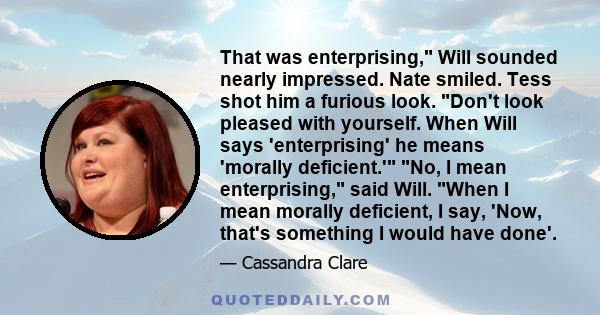 That was enterprising," Will sounded nearly impressed. Nate smiled. Tess shot him a furious look. "Don't look pleased with yourself. When Will says 'enterprising' he means 'morally deficient.'" "No, I mean enterprising," said Will. "When I mean morally deficient, I say, 'Now, that's something I would have done'.

— Cassandra Clare

QUOTEDDAILY.COM